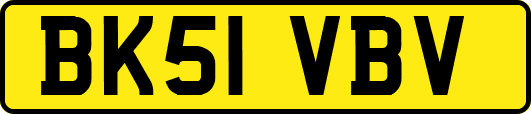 BK51 VBV